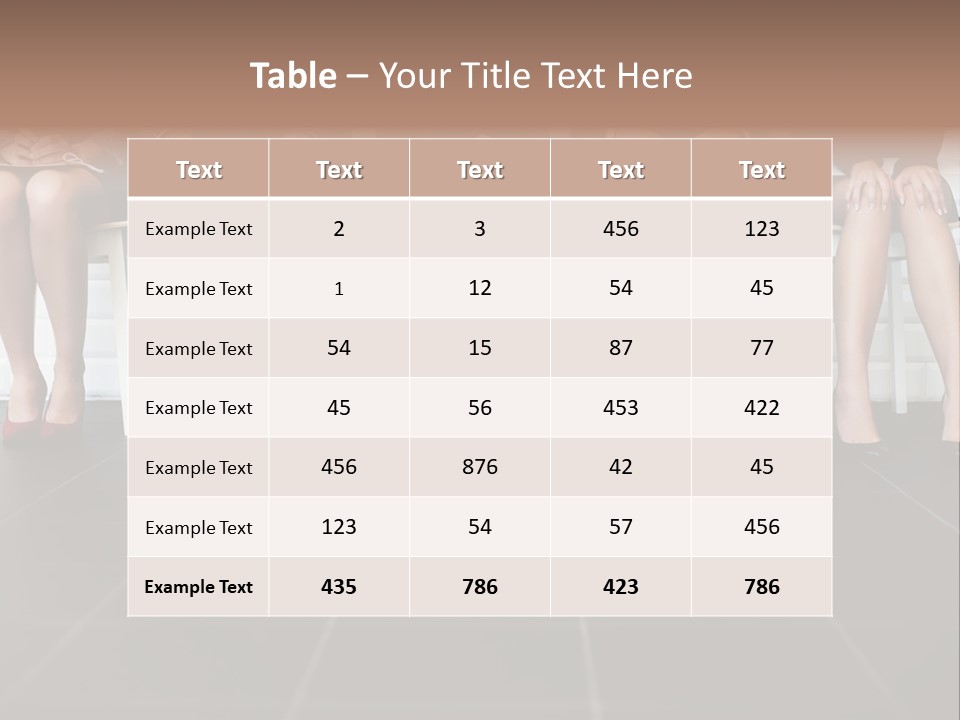 Table – Your Title Text Here

| Text | Text | Text | Text | Text |
|---|---|---|---|---|
| Example Text | 2 | 3 | 456 | 123 |
| Example Text | 1 | 12 | 54 | 45 |
| Example Text | 54 | 15 | 87 | 77 |
| Example Text | 45 | 56 | 453 | 422 |
| Example Text | 456 | 876 | 42 | 45 |
| Example Text | 123 | 54 | 57 | 456 |
| Example Text | 435 | 786 | 423 | 786 |